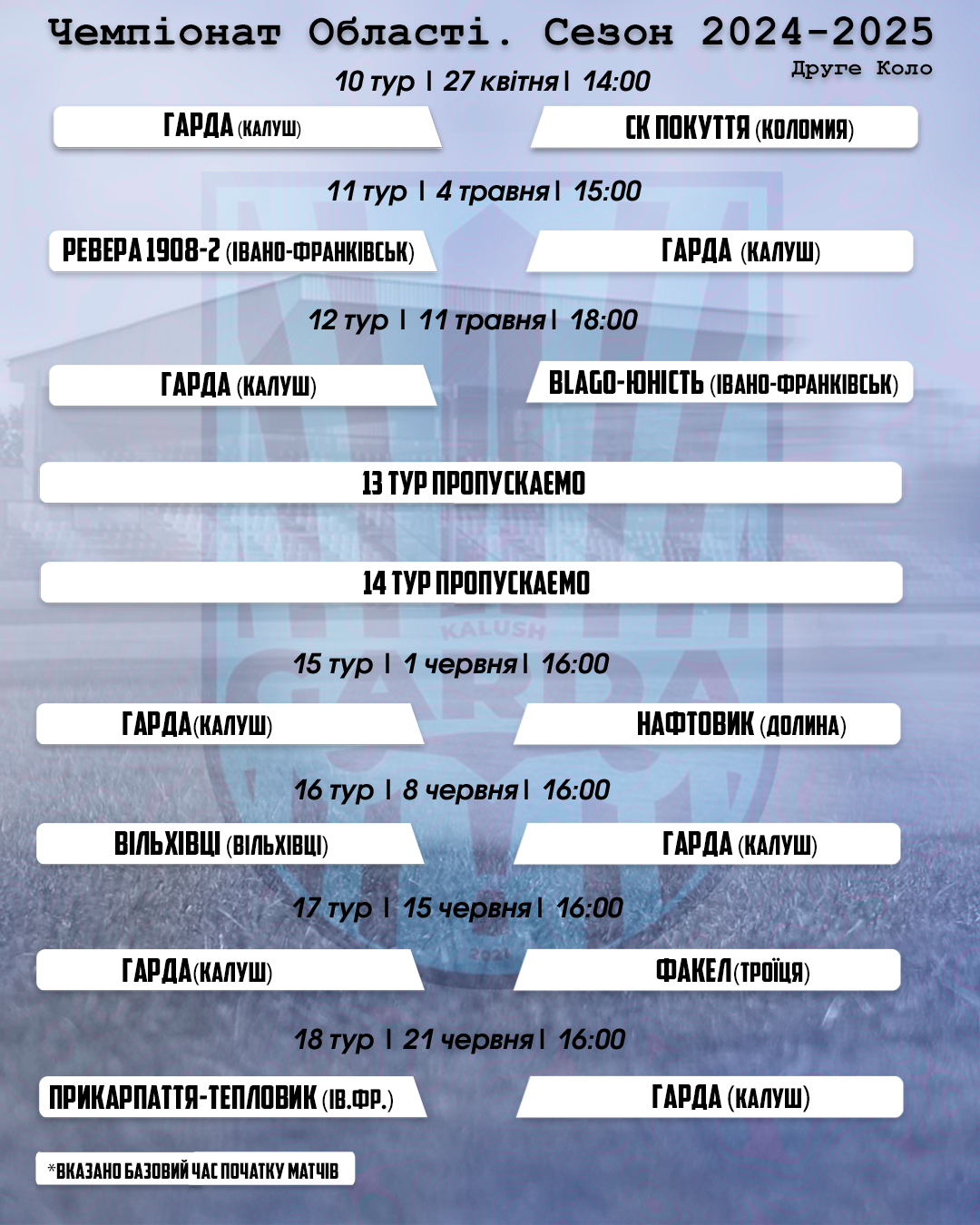 Чемпіонат Області. Сезон 2024-2025
Друге Коло

10 тур | 27 квітня | 14:00

ГАРДА (КАЛУШ)

СК ПОКУТТЯ (КОЛОМИЯ)

11 тур | 4 травня | 15:00

РЕВЕРА 1908-2 (ІВАНО-ФРАНКІВСЬК)

ГАРДА (КАЛУШ)

12 тур | 11 травня | 18:00

ГАРДА (КАЛУШ)

BLAGO-ЮНІСТЬ (ІВАНО-ФРАНКІВСЬК)

13 ТУР ПРОПУСКАЕМО

14 ТУР ПРОПУСКАЕМО

KALUSH

15 тур | 1 червня | 16:00

ГАРДА(КАЛУШ)

НАФТОВИК (ДОЛИНА)

16 тур | 8 червня | 16:00

ВІЛЬХІВЦІ (ВІЛЬХІВЦІ)

ГАРДА (КАЛУШ)

17 тур | 15 червня | 16:00

ГАРДА(КАЛУШ)

ФАКЕЛ(ТРОЇЦЯ)

18 тур | 21 червня | 16:00

ПРИКАРПАТТЯ-ТЕПЛОВИК (ІВ.ФР.)

ГАРДА (КАЛУШ)

*ВКАЗАНО БАЗОВИЙ ЧАС ПОЧАТКУ МАТЧІВ